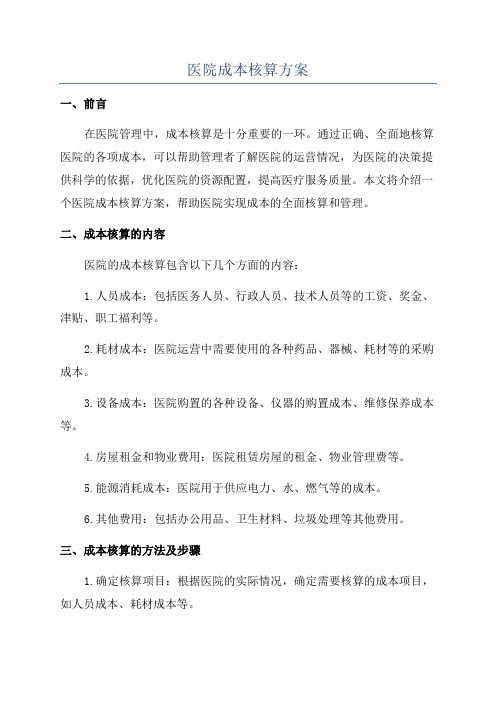 医院成本核算方案

一、前言

在医院管理中，成本核算是十分重要的一环。通过正确、全面地核算医院的各项成本，可以帮助管理者了解医院的运营情况，为医院的决策提供科学的依据，优化医院的资源配置，提高医疗服务质量。本文将介绍一个医院成本核算方案，帮助医院实现成本的全面核算和管理。

二、成本核算的内容

医院的成本核算包含以下几个方面的内容：

1.人员成本：包括医务人员、行政人员、技术人员等的工资、奖金、津贴、职工福利等。

2.耗材成本：医院运营中需要使用的各种药品、器械、耗材等的采购成本。

3.设备成本：医院购置的各种设备、仪器的购置成本、维修保养成本等。

4.房屋租金和物业费用：医院租赁房屋的租金、物业管理费等。

5.能源消耗成本：医院用于供应电力、水、燃气等的成本。

6.其他费用：包括办公用品、卫生材料、垃圾处理等其他费用。

三、成本核算的方法及步骤

1.确定核算项目：根据医院的实际情况，确定需要核算的成本项目，如人员成本、耗材成本等。